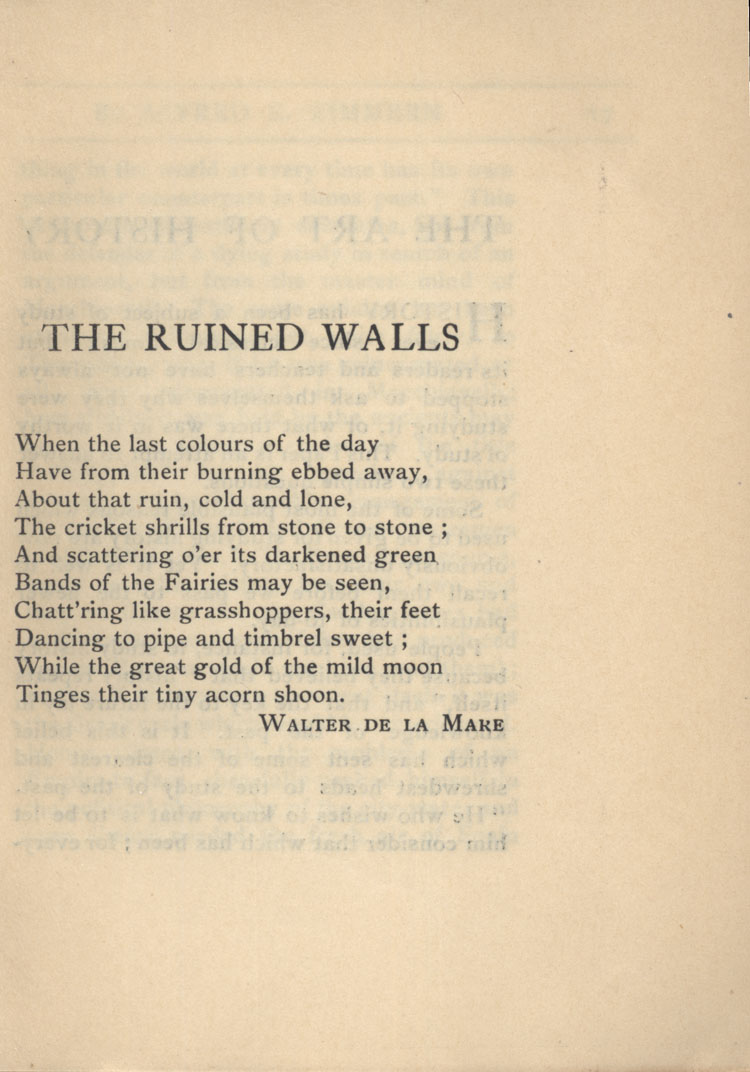 THE RUINED WALLS

When the last colours of the day
Have from their burning ebbed away,
About that ruin, cold and lone,
The cricket shrills from stone to stone ;
And scattering o'er its darkened green
Bands of the Fairies may be seen,
Chatt'ring like grasshoppers, their feet
Dancing to pipe and timbrel sweet ;
While the great gold of the mild moon
Tinges their tiny acorn shoon.

WALTER DE LA MARE